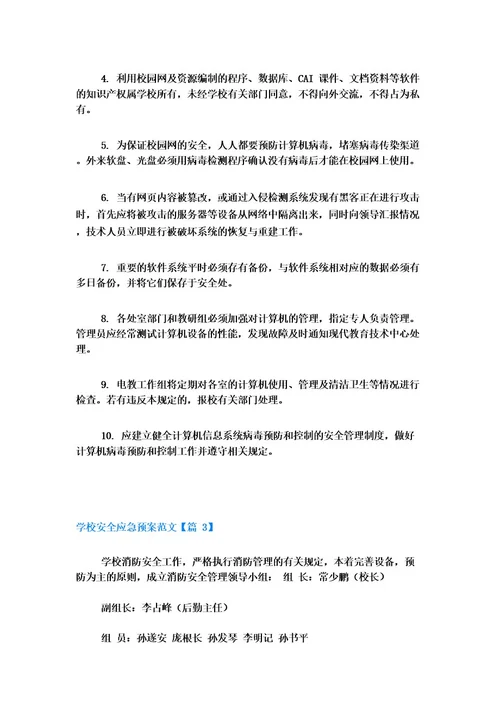 4. 利用校园网及资源编制的程序、数据库、CAI 课件、文档资料等软件的知识产权属学校所有，未经学校有关部门同意，不得向外交流，不得占为私有。

5. 为保证校园网的安全，人人都要预防计算机病毒，堵塞病毒传染渠道。外来软盘、光盘必须用病毒检测程序确认没有病毒后才能在校园网上使用。

6. 当有网页内容被篡改，或通过入侵检测系统发现有黑客正在进行攻击时，首先应将被攻击的服务器等设备从网络中隔离出来，同时向领导汇报情况，技术人员立即进行被破坏系统的恢复与重建工作。

7. 重要的软件系统平时必须存有备份，与软件系统相对应的数据必须有多日备份，并将它们保存于安全处。

8. 各处室部门和教研组必须加强对计算机的管理，指定专人负责管理。管理员应经常测试计算机设备的性能，发现故障及时通知现代教育技术中心处理。

9. 电教工作组将定期对各室的计算机使用、管理及清洁卫生等情况进行检查。若有违反本规定的，报校有关部门处理。

10. 应建立健全计算机信息系统病毒预防和控制的安全管理制度，做好计算机病毒预防和控制工作并遵守相关规定。

学校安全应急预案范文【篇 3】

学校消防安全工作，严格执行消防管理的有关规定，本着完善设备，预防为主的原则，成立消防安全管理领导小组： 组 长：常少鹏（校长）

副组长：李占峰（后勤主任）

组 员：孙遂安 庞根长 孙发琴 李明记 孙书平